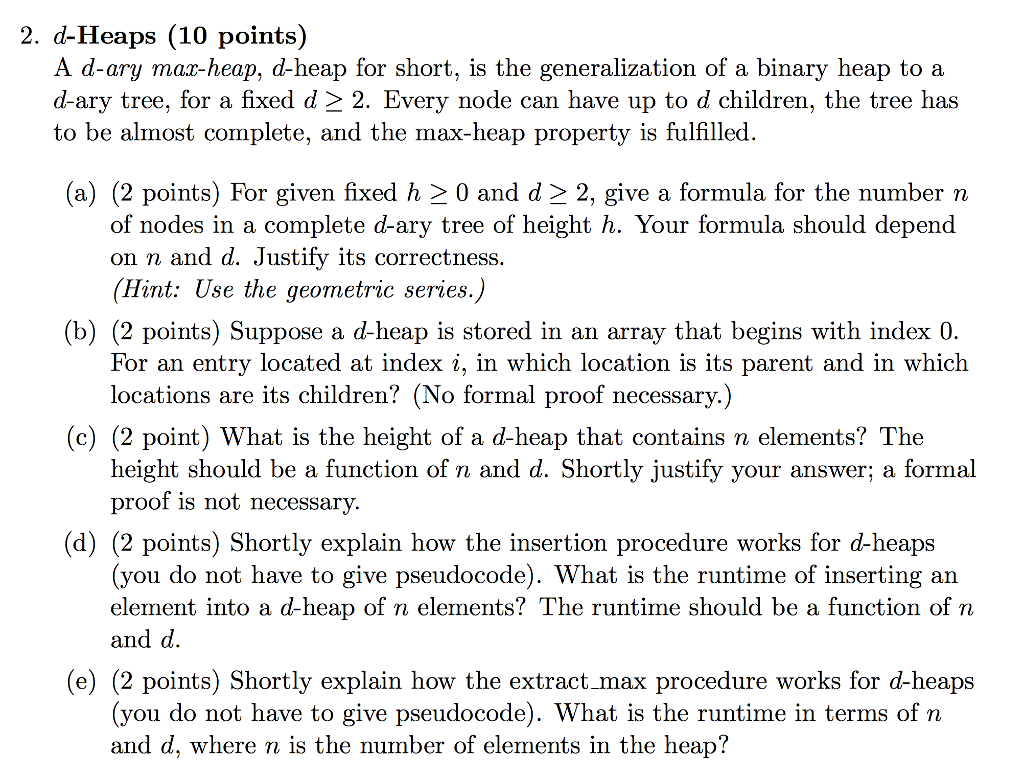 2. $d$-Heaps (10 points)
A $d$-ary max-heap, $d$-heap for short, is the generalization of a binary heap to a $d$-ary tree, for a fixed $d \geq 2$. Every node can have up to $d$ children, the tree has to be almost complete, and the max-heap property is fulfilled.

(a) (2 points) For given fixed $h \geq 0$ and $d \geq 2$, give a formula for the number $n$ of nodes in a complete $d$-ary tree of height $h$. Your formula should depend on $n$ and $d$. Justify its correctness.
(Hint: Use the geometric series.)

(b) (2 points) Suppose a $d$-heap is stored in an array that begins with index 0. For an entry located at index $i$, in which location is its parent and in which locations are its children? (No formal proof necessary.)

(c) (2 point) What is the height of a $d$-heap that contains $n$ elements? The height should be a function of $n$ and $d$. Shortly justify your answer; a formal proof is not necessary.

(d) (2 points) Shortly explain how the insertion procedure works for $d$-heaps (you do not have to give pseudocode). What is the runtime of inserting an element into a $d$-heap of $n$ elements? The runtime should be a function of $n$ and $d$.

(e) (2 points) Shortly explain how the extract_max procedure works for $d$-heaps (you do not have to give pseudocode). What is the runtime in terms of $n$ and $d$, where $n$ is the number of elements in the heap?